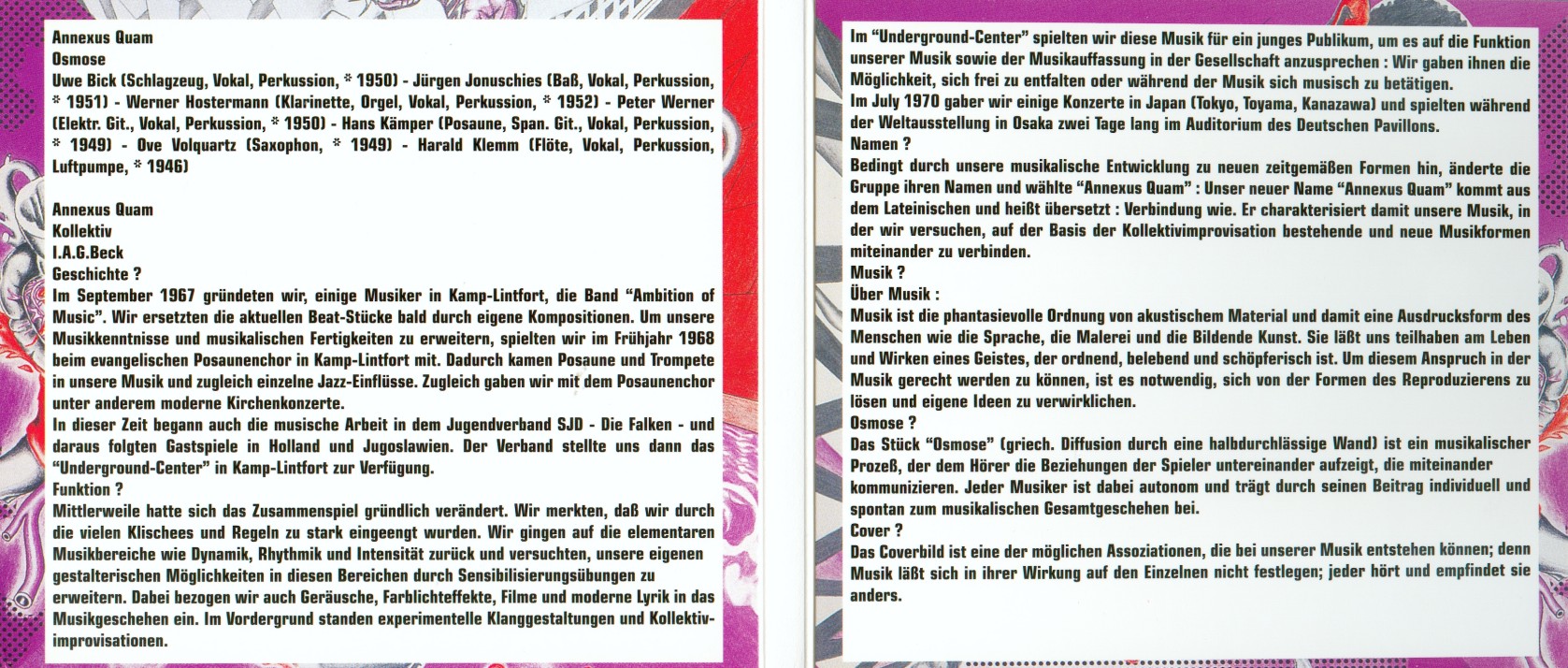 Annexus Quam
Osmose
Uwe Bick (Schlagzeug, Vokal, Perkussion, * 1950) - Jürgen Jonuschies (Baß, Vokal, Perkussion, * 1951) - Werner Hostermann (Klarinette, Orgel, Vokal, Perkussion, * 1952) - Peter Werner (Elektr. Git., Vokal, Perkussion, * 1950) - Hans Kämper (Posaune, Span. Git., Vokal, Perkussion, * 1949) - Ove Volquartz (Saxophon, * 1949) - Harald Klemm (Flöte, Vokal, Perkussion, Luftpumpe, * 1946)

Annexus Quam
Kollektiv
I.A.G.Beck
Geschichte ?
Im September 1967 gründeten wir, einige Musiker in Kamp-Lintfort, die Band "Ambition of Music". Wir ersetzten die aktuellen Beat-Stücke bald durch eigene Kompositionen. Um unsere Musikkenntnisse und musikalischen Fertigkeiten zu erweitern, spielten wir im Frühjahr 1968 beim evangelischen Posaunenchor in Kamp-Lintfort mit. Dadurch kamen Posaune und Trompete in unsere Musik und zugleich einzelne Jazz-Einflüsse. Zugleich gaben wir mit dem Posaunenchor unter anderem moderne Kirchenkonzerte.
In dieser Zeit begann auch die musische Arbeit in dem Jugendverband SJD - Die Falken - und daraus folgten Gastspiele in Holland und Jugoslawien. Der Verband stellte uns dann das "Underground-Center" in Kamp-Lintfort zur Verfügung.
Funktion ?
Mittlerweile hatte sich das Zusammenspiel gründlich verändert. Wir merkten, daß wir durch die vielen Klischees und Regeln zu stark eingeengt wurden. Wir gingen auf die elementaren Musikbereiche wie Dynamik, Rhythmik und Intensität zurück und versuchten, unsere eigenen gestalterischen Möglichkeiten in diesen Bereichen durch Sensibilisierungsübungen zu erweitern. Dabei bezogen wir auch Geräusche, Farblichteffekte, Filme und moderne Lyrik in das Musikgeschehen ein. Im Vordergrund standen experimentelle Klanggestaltungen und Kollektivimprovisationen.

Im "Underground-Center" spielten wir diese Musik für ein junges Publikum, um es auf die Funktion unserer Musik sowie der Musikauffassung in der Gesellschaft anzusprechen : Wir gaben ihnen die Möglichkeit, sich frei zu entfalten oder während der Musik sich musisch zu betätigen.
Im July 1970 gaber wir einige Konzerte in Japan (Tokyo, Toyama, Kanazawa) und spielten während der Weltausstellung in Osaka zwei Tage lang im Auditorium des Deutschen Pavillons.
Namen ?
Bedingt durch unsere musikalische Entwicklung zu neuen zeitgemäßen Formen hin, änderte die Gruppe ihren Namen und wählte "Annexus Quam" : Unser neuer Name "Annexus Quam" kommt aus dem Lateinischen und heißt übersetzt : Verbindung wie. Er charakterisiert damit unsere Musik, in der wir versuchen, auf der Basis der Kollektivimprovisation bestehende und neue Musikformen miteinander zu verbinden.
Musik ?
Über Musik :
Musik ist die phantasievolle Ordnung von akustischem Material und damit eine Ausdrucksform des Menschen wie die Sprache, die Malerei und die Bildende Kunst. Sie läßt uns teilhaben am Leben und Wirken eines Geistes, der ordnend, belebend und schöpferisch ist. Um diesem Anspruch in der Musik gerecht werden zu können, ist es notwendig, sich von der Formen des Reproduzierens zu lösen und eigene Ideen zu verwirklichen.
Osmose ?
Das Stück "Osmose" (griech. Diffusion durch eine halbdurchlässige Wand) ist ein musikalischer Prozeß, der dem Hörer die Beziehungen der Spieler untereinander aufzeigt, die miteinander kommunizieren. Jeder Musiker ist dabei autonom und trägt durch seinen Beitrag individuell und spontan zum musikalischen Gesamtgeschehen bei.
Cover ?
Das Coverbild ist eine der möglichen Assoziationen, die bei unserer Musik entstehen können; denn Musik läßt sich in ihrer Wirkung auf den Einzelnen nicht festlegen; jeder hört und empfindet sie anders.